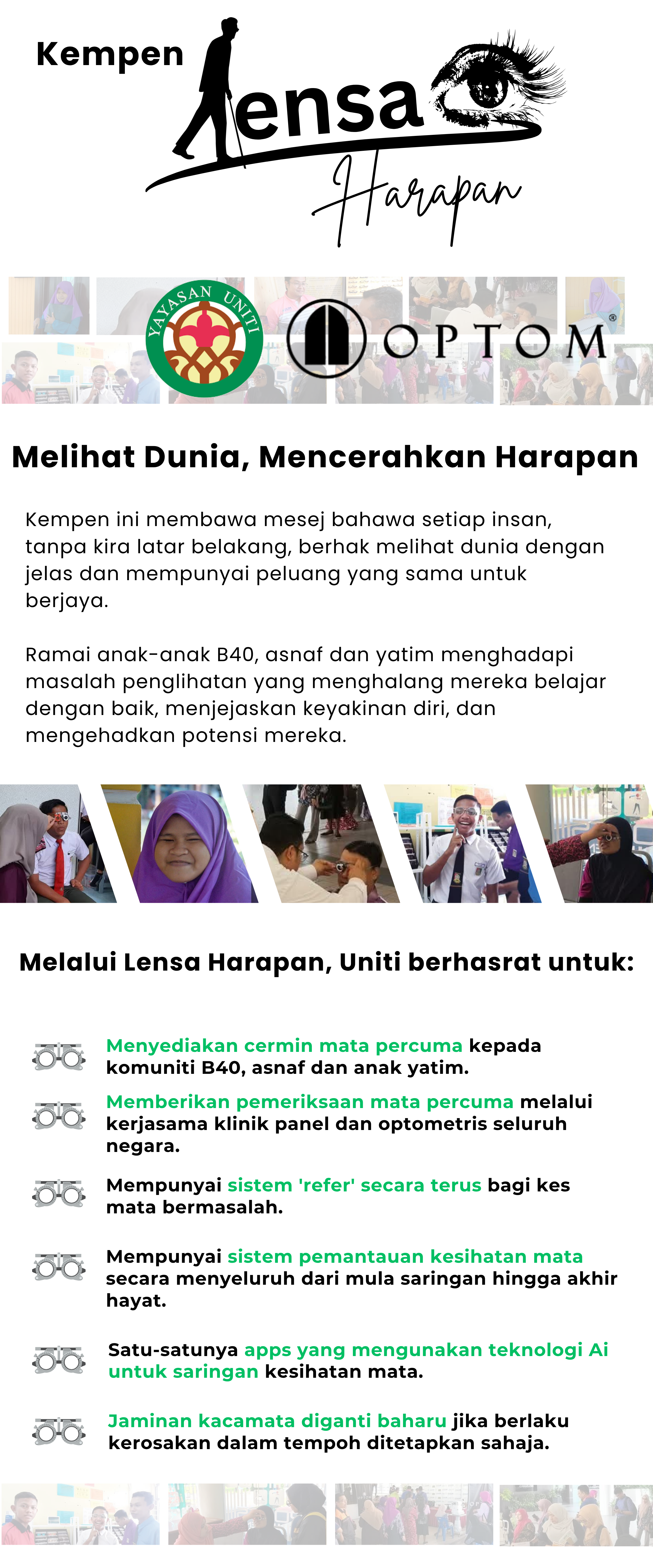 Kempen Lensa Harapan

YAYASAN UNITI

OPTOM®

Melihat Dunia, Mencerahkan Harapan

Kempen ini membawa mesej bahawa setiap insan, tanpa kira latar belakang, berhak melihat dunia dengan jelas dan mempunyai peluang yang sama untuk berjaya.

Ramai anak-anak B40, asnaf dan yatim menghadapi masalah penglihatan yang menghalang mereka belajar dengan baik, menjejaskan keyakinan diri, dan mengehadkan potensi mereka.

Melalui Lensa Harapan, Uniti berhasrat untuk:

Menyediakan cermin mata percuma kepada komuniti B40, asnaf dan anak yatim.

Memberikan pemeriksaan mata percuma melalui kerjasama klinik panel dan optometris seluruh negara.

Mempunyai sistem 'refer' secara terus bagi kes mata bermasalah.

Mempunyai sistem pemantauan kesihatan mata secara menyeluruh dari mula saringan hingga akhir hayat.

Satu-satunya apps yang mengunakan teknologi Ai untuk saringan kesihatan mata.

Jaminan kacamata diganti baharu jika berlaku kerosakan dalam tempoh ditetapkan sahaja.